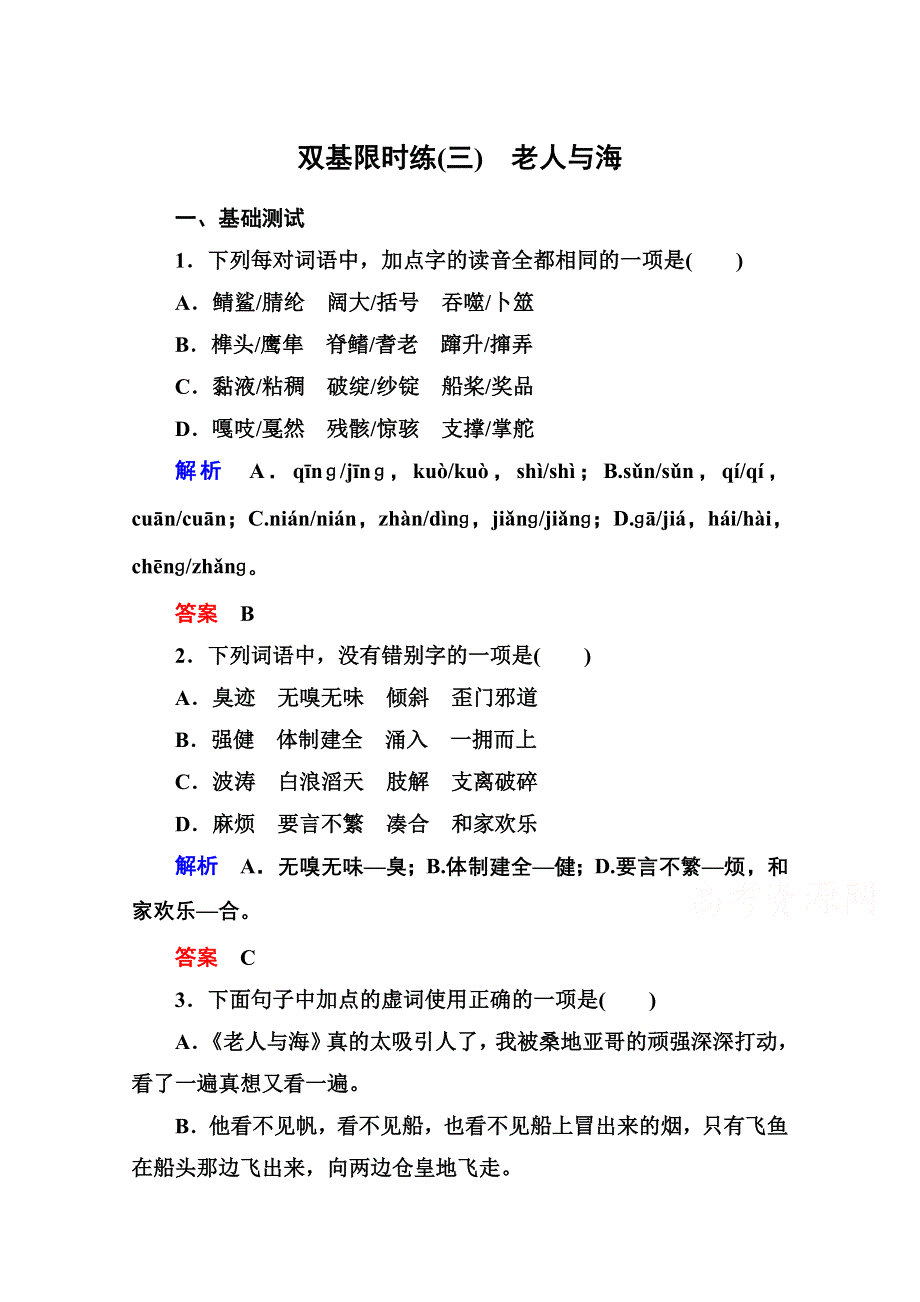 双基限时练(三)　老人与海

一、基础测试

1．下列每对词语中，加点字的读音全都相同的一项是(　　)

A．鲭鲨/腈纶　阔大/括号　吞噬/卜筮

B．榫头/鹰隼　脊鳍/耆老　蹿升/撺弄

C．黏液/粘稠　破绽/纱锭　船桨/奖品

D．嘎吱/戛然　残骸/惊骇　支撑/掌舵

解析　A．qīnɡ/jīnɡ，kuò/kuò，shì/shì；B.sǔn/sǔn，qí/qí，cuān/cuān；C.nián/nián，zhàn/dìnɡ，jiǎnɡ/jiǎnɡ；D.ɡā/jiá，hái/hài，chēnɡ/zhǎnɡ。

答案　B

2．下列词语中，没有错别字的一项是(　　)

A．臭迹　无嗅无味　倾斜　歪门邪道

B．强健　体制建全　涌入　一拥而上

C．波涛　白浪滔天　肢解　支离破碎

D．麻烦　要言不繁　凑合　和家欢乐

解析　A．无嗅无味—臭；B.体制建全—健；D.要言不繁—烦，和家欢乐—合。

高考资源网

答案　C

3．下面句子中加点的虚词使用正确的一项是(　　)

A．《老人与海》真的太吸引人了，我被桑地亚哥的顽强深深打动，看了一遍真想又看一遍。

B．他看不见帆，看不见船，也看不见船上冒出来的烟，只有飞鱼在船头那边飞出来，向两边仓皇地飞走。